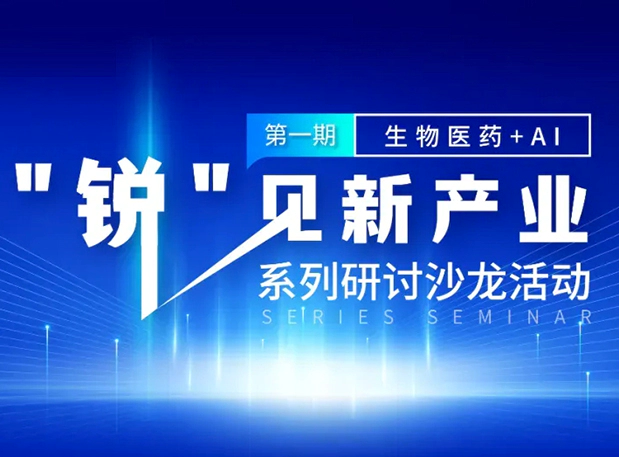 第一期 生物医药+AI

"锐"见新产业

系列研讨沙龙活动

SERIES SEMINAR